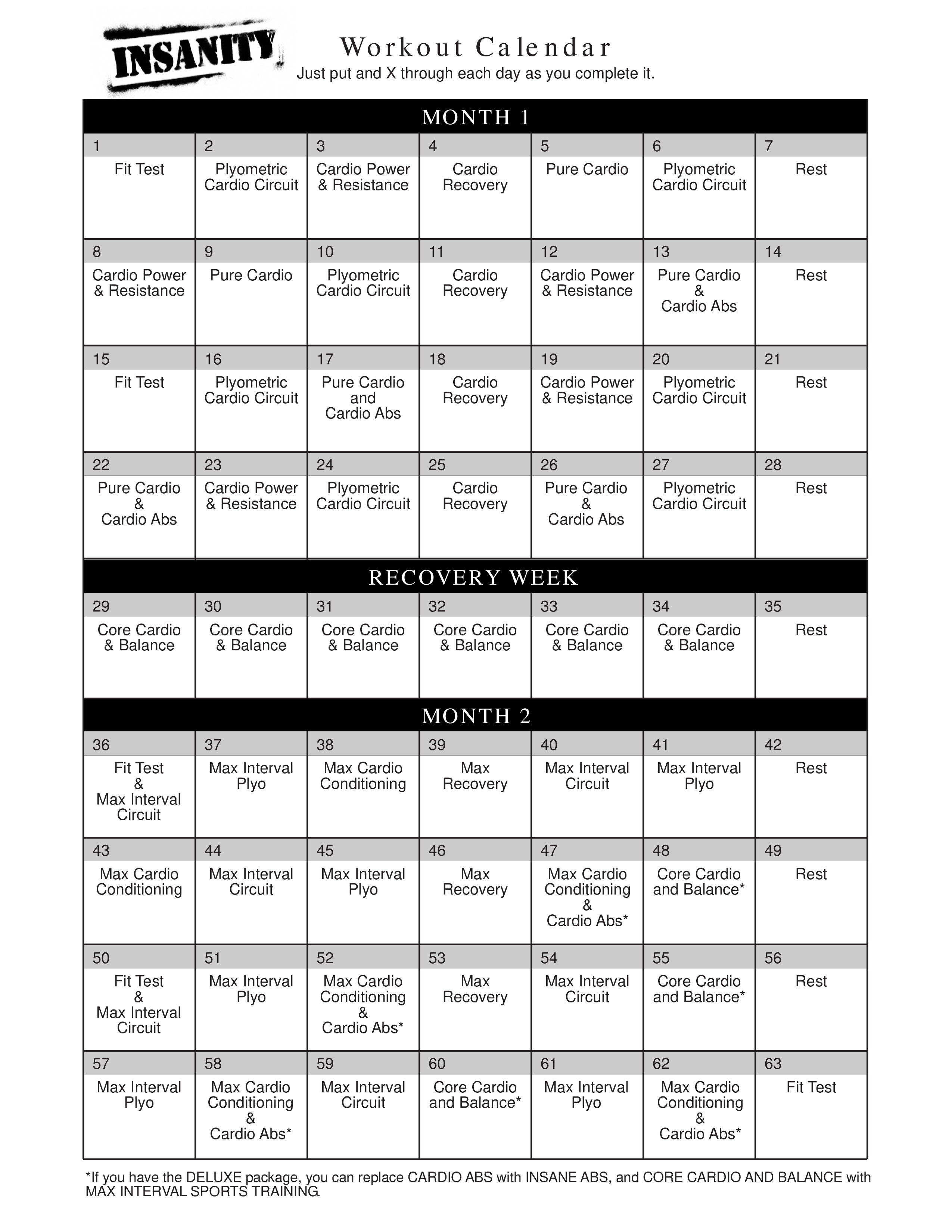 INSANITY

Workout Calendar

Just put and X through each day as you complete it.

MONTH 1

| 1 | 2 | 3 | 4 | 5 | 6 | 7 |
|---|---|---|---|---|---|---|
| Fit Test | Plyometric Cardio Circuit | Cardio Power & Resistance | Cardio Recovery | Pure Cardio | Plyometric Cardio Circuit | Rest |
| 8 | 9 | 10 | 11 | 12 | 13 | 14 |
| Cardio Power & Resistance | Pure Cardio | Plyometric Cardio Circuit | Cardio Recovery | Cardio Power & Resistance | Pure Cardio & Cardio Abs | Rest |
| 15 | 16 | 17 | 18 | 19 | 20 | 21 |
| Fit Test | Plyometric Cardio Circuit | Pure Cardio and Cardio Abs | Cardio Recovery | Cardio Power & Resistance | Plyometric Cardio Circuit | Rest |
| 22 | 23 | 24 | 25 | 26 | 27 | 28 |
| Pure Cardio & Cardio Abs | Cardio Power & Resistance | Plyometric Cardio Circuit | Cardio Recovery | Pure Cardio & Cardio Abs | Plyometric Cardio Circuit | Rest |

RECOVERY WEEK

| 29 | 30 | 31 | 32 | 33 | 34 | 35 |
|---|---|---|---|---|---|---|
| Core Cardio & Balance | Core Cardio & Balance | Core Cardio & Balance | Core Cardio & Balance | Core Cardio & Balance | Core Cardio & Balance | Rest |

MONTH 2

| 36 | 37 | 38 | 39 | 40 | 41 | 42 |
|---|---|---|---|---|---|---|
| Fit Test & Max Interval Circuit | Max Interval Plyo | Max Cardio Conditioning | Max Recovery | Max Interval Circuit | Max Interval Plyo | Rest |
| 43 | 44 | 45 | 46 | 47 | 48 | 49 |
| Max Cardio Conditioning | Max Interval Circuit | Max Interval Plyo | Max Recovery | Max Cardio Conditioning & Cardio Abs* | Core Cardio and Balance* | Rest |
| 50 | 51 | 52 | 53 | 54 | 55 | 56 |
| Fit Test & Max Interval Circuit | Max Interval Plyo | Max Cardio Conditioning & Cardio Abs* | Max Recovery | Max Interval Circuit | Core Cardio and Balance* | Rest |
| 57 | 58 | 59 | 60 | 61 | 62 | 63 |
| Max Interval Plyo | Max Cardio Conditioning & Cardio Abs* | Max Interval Circuit | Core Cardio and Balance* | Max Interval Plyo | Max Cardio Conditioning & Cardio Abs* | Fit Test |

*If you have the DELUXE package, you can replace CARDIO ABS with INSANE ABS, and CORE CARDIO AND BALANCE with MAX INTERVAL SPORTS TRAINING.